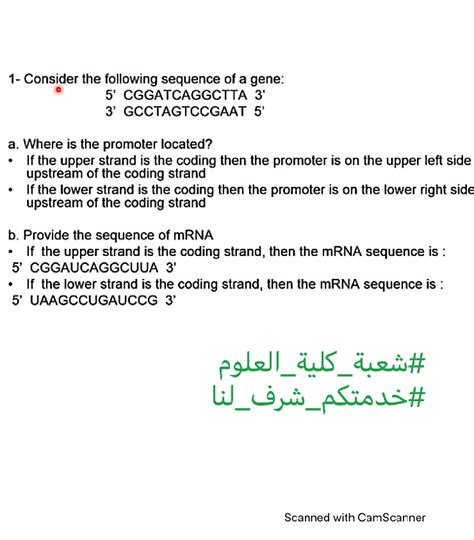 1- Consider the following sequence of a gene:
5' CGGATCAGGCTTA 3'
3' GCCTAGTCCGAAT 5'

a. Where is the promoter located?
• If the upper strand is the coding then the promoter is on the upper left side upstream of the coding strand
• If the lower strand is the coding then the promoter is on the lower right side upstream of the coding strand

b. Provide the sequence of mRNA
• If the upper strand is the coding strand, then the mRNA sequence is :
5' CGGAUCAGGCUUA 3'
• If the lower strand is the coding strand, then the mRNA sequence is :
5' UAAGCCUGAUCCG 3'

#شعبة_كلية_العلوم
#خدمتكم_شرف_لنا

Scanned with CamScanner